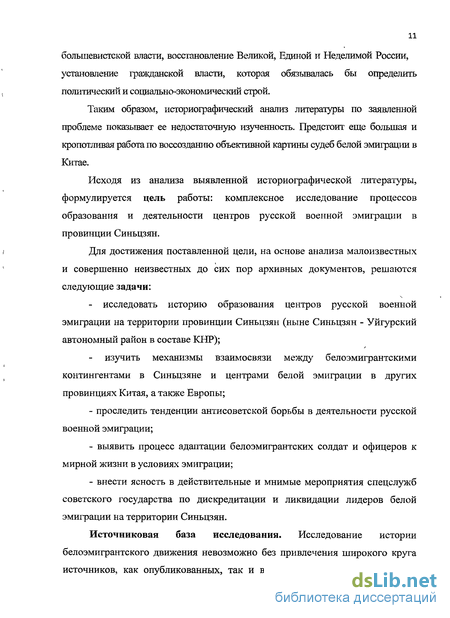 11

большевистской власти, восстановление Великой, Единой и Неделимой России, установление гражданской власти, которая обязывалась бы определить политический и социально-экономический строй.

Таким образом, историографический анализ литературы по заявленной проблеме показывает ее недостаточную изученность. Предстоит еще большая и кропотливая работа по воссозданию объективной картины судеб белой эмиграции в Китае.

Исходя из анализа выявленной историографической литературы, формулируется цель работы: комплексное исследование процессов образования и деятельности центров русской военной эмиграции в провинции Синьцзян.

Для достижения поставленной цели, на основе анализа малоизвестных и совершенно неизвестных до сих пор архивных документов, решаются следующие задачи:

- исследовать историю образования центров русской военной эмиграции на территории провинции Синьцзян (ныне Синьцзян - Уйгурский автономный район в составе КНР);

- изучить механизмы взаимосвязи между белоэмигрантскими контингентами в Синьцзяне и центрами белой эмиграции в других провинциях Китая, а также Европы;

- проследить тенденции антисоветской борьбы в деятельности русской военной эмиграции;

- выявить процесс адаптации белоэмигрантских солдат и офицеров к мирной жизни в условиях эмиграции;

- внести ясность в действительные и мнимые мероприятия спецслужб советского государства по дискредитации и ликвидации лидеров белой эмиграции на территории Синьцзян.

Источниковая база исследования. Исследование истории белоэмигрантского движения невозможно без привлечения широкого круга источников, как опубликованных, так и в

dsLib.net
библиотека диссертаций